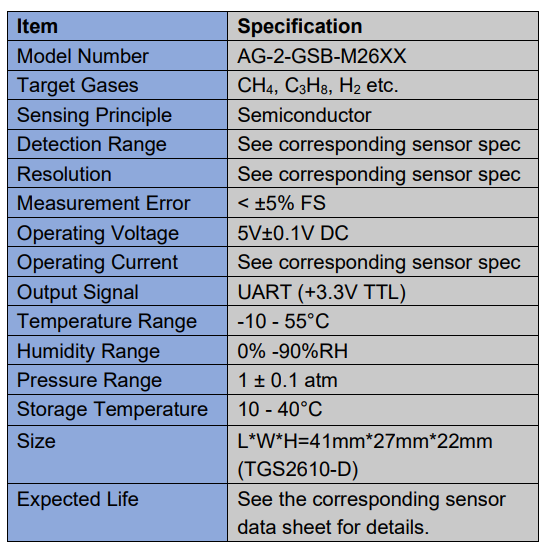 | Item | Specification |
|---|---|
| Model Number | AG-2-GSB-M26XX |
| Target Gases | $CH_4$, $C_3H_8$, $H_2$ etc. |
| Sensing Principle | Semiconductor |
| Detection Range | See corresponding sensor spec |
| Resolution | See corresponding sensor spec |
| Measurement Error | < ±5% FS |
| Operating Voltage | 5V±0.1V DC |
| Operating Current | See corresponding sensor spec |
| Output Signal | UART (+3.3V TTL) |
| Temperature Range | -10 - 55°C |
| Humidity Range | 0% -90%RH |
| Pressure Range | 1 ± 0.1 atm |
| Storage Temperature | 10 - 40°C |
| Size | L\*W\*H=41mm\*27mm\*22mm (TGS2610-D) |
| Expected Life | See the corresponding sensor data sheet for details. |